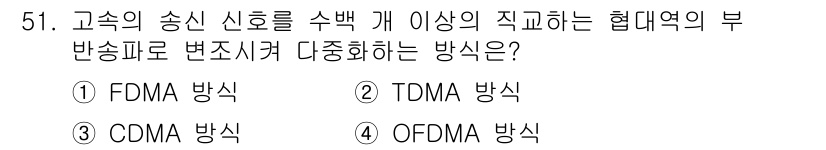 51. 고속의 송신 신호를 수백 개 이상의 직교하는 협대역의 부반송파로 변조시켜 다중화하는 방식은?

① FDMA 방식
② TDMA 방식
③ CDMA 방식
④ OFDMA 방식